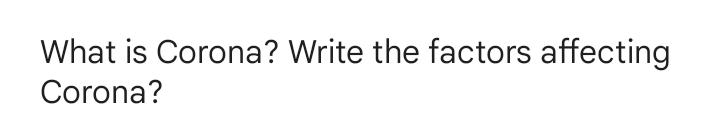 What is Corona? Write the factors affecting Corona?